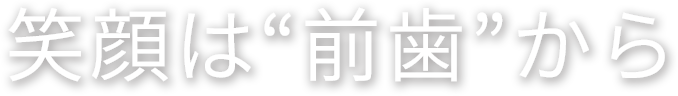 笑顔は“前歯”から